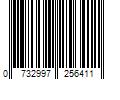 0 732997 256411